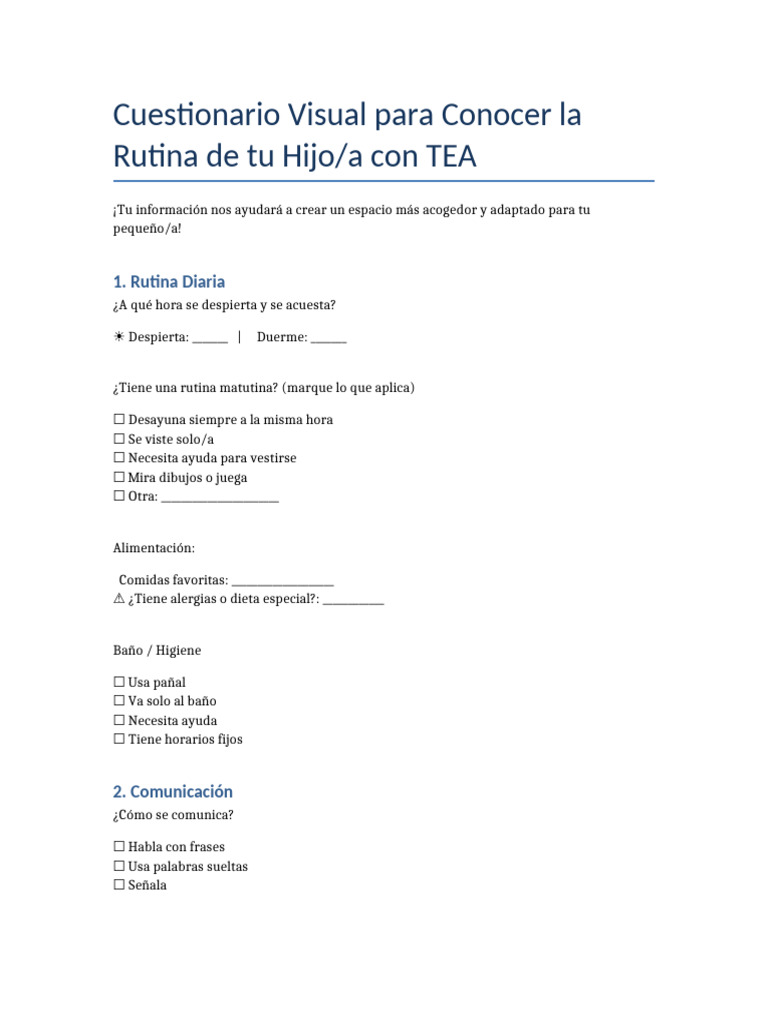 Cuestionario Visual para Conocer la Rutina de tu Hijo/a con TEA

¡Tu información nos ayudará a crear un espacio más acogedor y adaptado para tu pequeño/a!

1. Rutina Diaria

¿A qué hora se despierta y se acuesta?

☀ Despierta: ______ | Duerme: ______

¿Tiene una rutina matutina? (marque lo que aplica)

☐ Desayuna siempre a la misma hora
☐ Se viste solo/a
☐ Necesita ayuda para vestirse
☐ Mira dibujos o juega
☐ Otra: ____________________

Alimentación:

Comidas favoritas: _________________
⚠ ¿Tiene alergias o dieta especial?: __________

Baño / Higiene

☐ Usa pañal
☐ Va solo al baño
☐ Necesita ayuda
☐ Tiene horarios fijos

2. Comunicación

¿Cómo se comunica?

☐ Habla con frases
☐ Usa palabras sueltas
☐ Señala